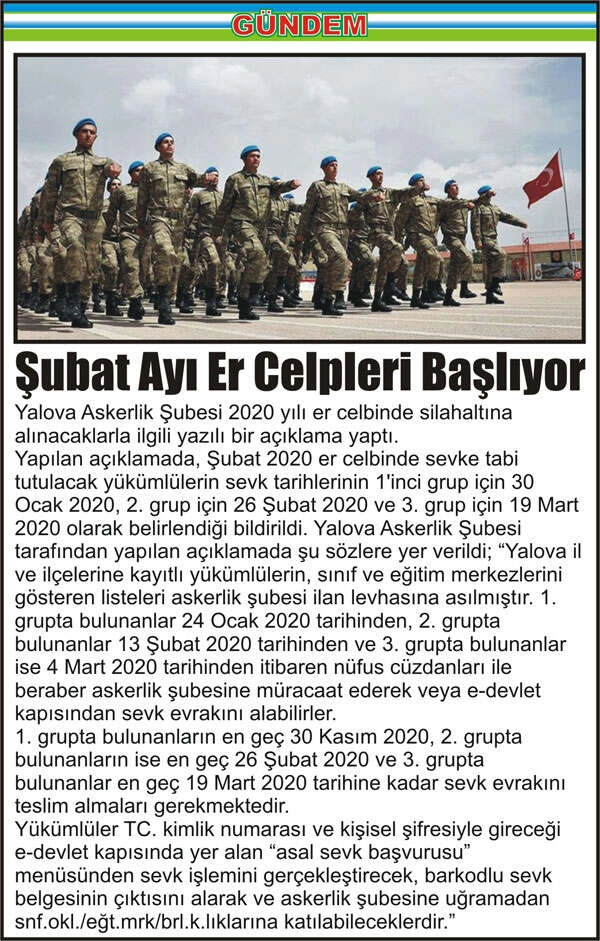 GÜNDEM

Şubat Ayı Er Celpleri Başlıyor

Yalova Askerlik Şubesi 2020 yılı er celbinde silahaltına alınacaklarla ilgili yazılı bir açıklama yaptı.

Yapılan açıklamada, Şubat 2020 er celbinde sevke tabi tutulacak yükümlülerin sevk tarihlerinin 1'inci grup için 30 Ocak 2020, 2. grup için 26 Şubat 2020 ve 3. grup için 19 Mart 2020 olarak belirlendiği bildirildi. Yalova Askerlik Şubesi tarafından yapılan açıklamada şu sözlere yer verildi; "Yalova il ve ilçelerine kayıtlı yükümlülerin, sınıf ve eğitim merkezlerini gösteren listeleri askerlik şubesi ilan levhasına asılmıştır. 1. grupta bulunanlar 24 Ocak 2020 tarihinden, 2. grupta bulunanlar 13 Şubat 2020 tarihinden ve 3. grupta bulunanlar ise 4 Mart 2020 tarihinden itibaren nüfus cüzdanları ile beraber askerlik şubesine müracaat ederek veya e-devlet kapısından sevk evrakını alabilirler.

1. grupta bulunanların en geç 30 Kasım 2020, 2. grupta bulunanların ise en geç 26 Şubat 2020 ve 3. grupta bulunanlar en geç 19 Mart 2020 tarihine kadar sevk evrakını teslim almaları gerekmektedir.

Yükümlüler TC. kimlik numarası ve kişisel şifresiyle gireceği e-devlet kapısında yer alan "asal sevk başvurusu" menüsünden sevk işlemini gerçekleştirecek, barkodlu sevk belgesinin çıktısını alarak ve askerlik şubesine uğramadan snf.okl./eğt.mrk/brl.k.lıklarına katılabileceklerdir."